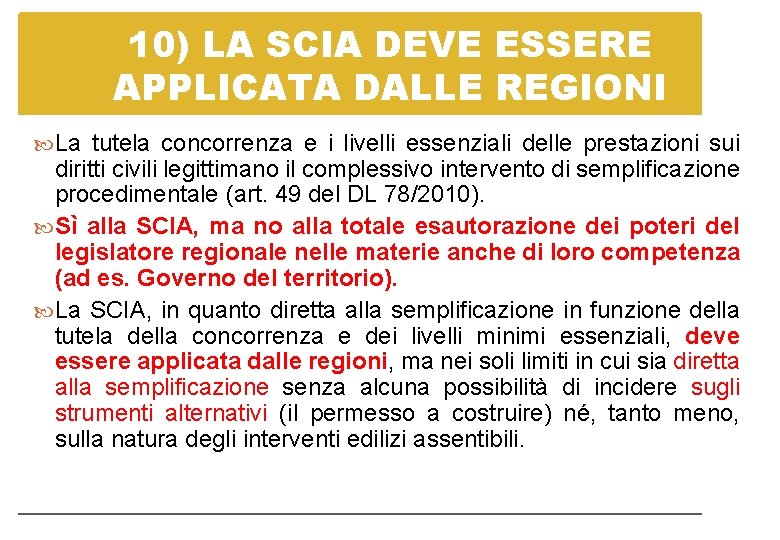 10) LA SCIA DEVE ESSERE APPLICATA DALLE REGIONI

La tutela concorrenza e i livelli essenziali delle prestazioni sui diritti civili legittimano il complessivo intervento di semplificazione procedimentale (art. 49 del DL 78/2010).

Sì alla SCIA, ma no alla totale esautorazione dei poteri del legislatore regionale nelle materie anche di loro competenza (ad es. Governo del territorio).

La SCIA, in quanto diretta alla semplificazione in funzione della tutela della concorrenza e dei livelli minimi essenziali, deve essere applicata dalle regioni, ma nei soli limiti in cui sia diretta alla semplificazione senza alcuna possibilità di incidere sugli strumenti alternativi (il permesso a costruire) né, tanto meno, sulla natura degli interventi edilizi assentibili.